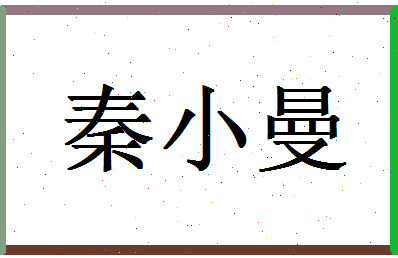 秦小曼